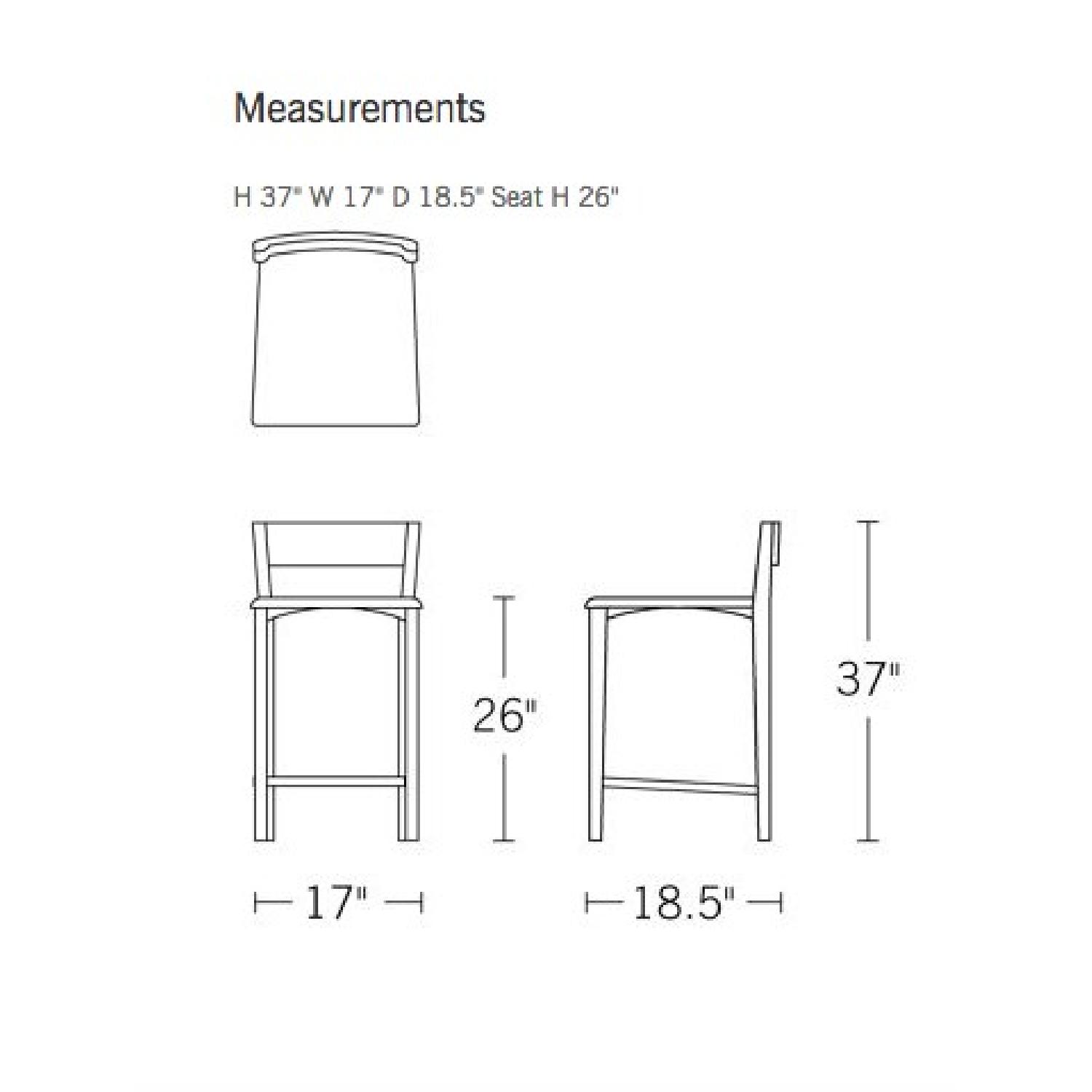 Measurements

H 37" W 17" D 18.5" Seat H 26"

26"

37"

17"

18.5"